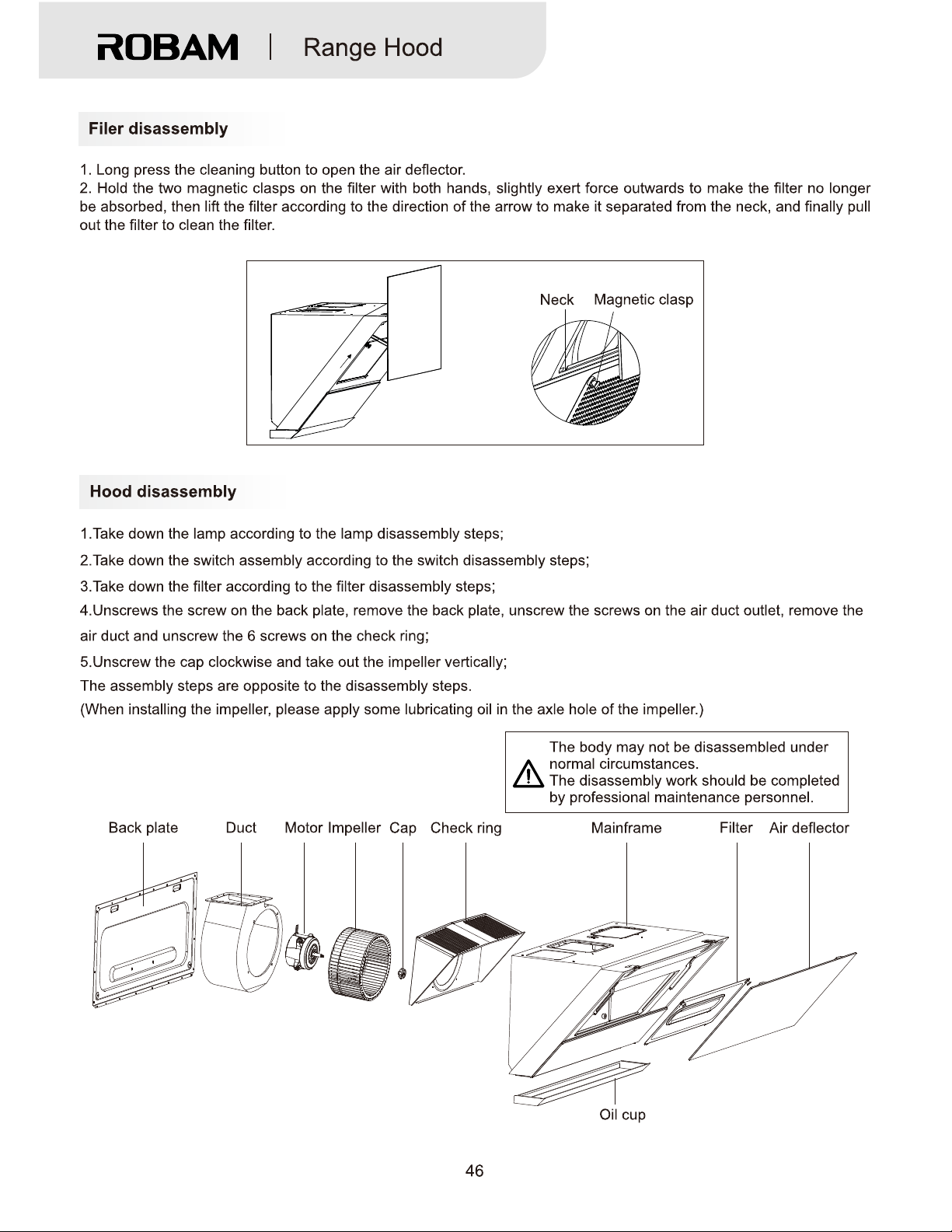 ROBAM | Range Hood

Filer disassembly

1. Long press the cleaning button to open the air deflector.
2. Hold the two magnetic clasps on the filter with both hands, slightly exert force outwards to make the filter no longer be absorbed, then lift the filter according to the direction of the arrow to make it separated from the neck, and finally pull out the filter to clean the filter.

Neck Magnetic clasp

Hood disassembly

1.Take down the lamp according to the lamp disassembly steps;
2.Take down the switch assembly according to the switch disassembly steps;
3.Take down the filter according to the filter disassembly steps;
4.Unscrews the screw on the back plate, remove the back plate, unscrew the screws on the air duct outlet, remove the air duct and unscrew the 6 screws on the check ring;
5.Unscrew the cap clockwise and take out the impeller vertically;
The assembly steps are opposite to the disassembly steps.
(When installing the impeller, please apply some lubricating oil in the axle hole of the impeller.)

The body may not be disassembled under normal circumstances.
The disassembly work should be completed by professional maintenance personnel.

Back plate Duct Motor Impeller Cap Check ring Mainframe Filter Air deflector

Oil cup

46